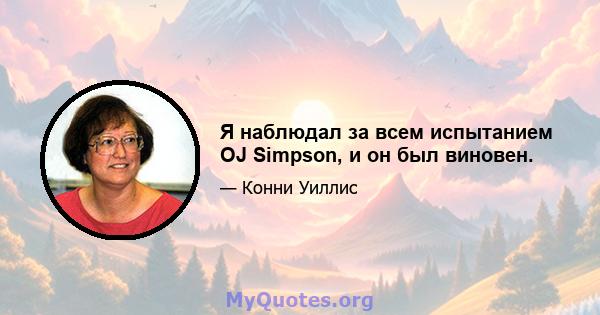 Я наблюдал за всем испытанием OJ Simpson, и он был виновен.

— Конни Уиллис

MyQuotes.org